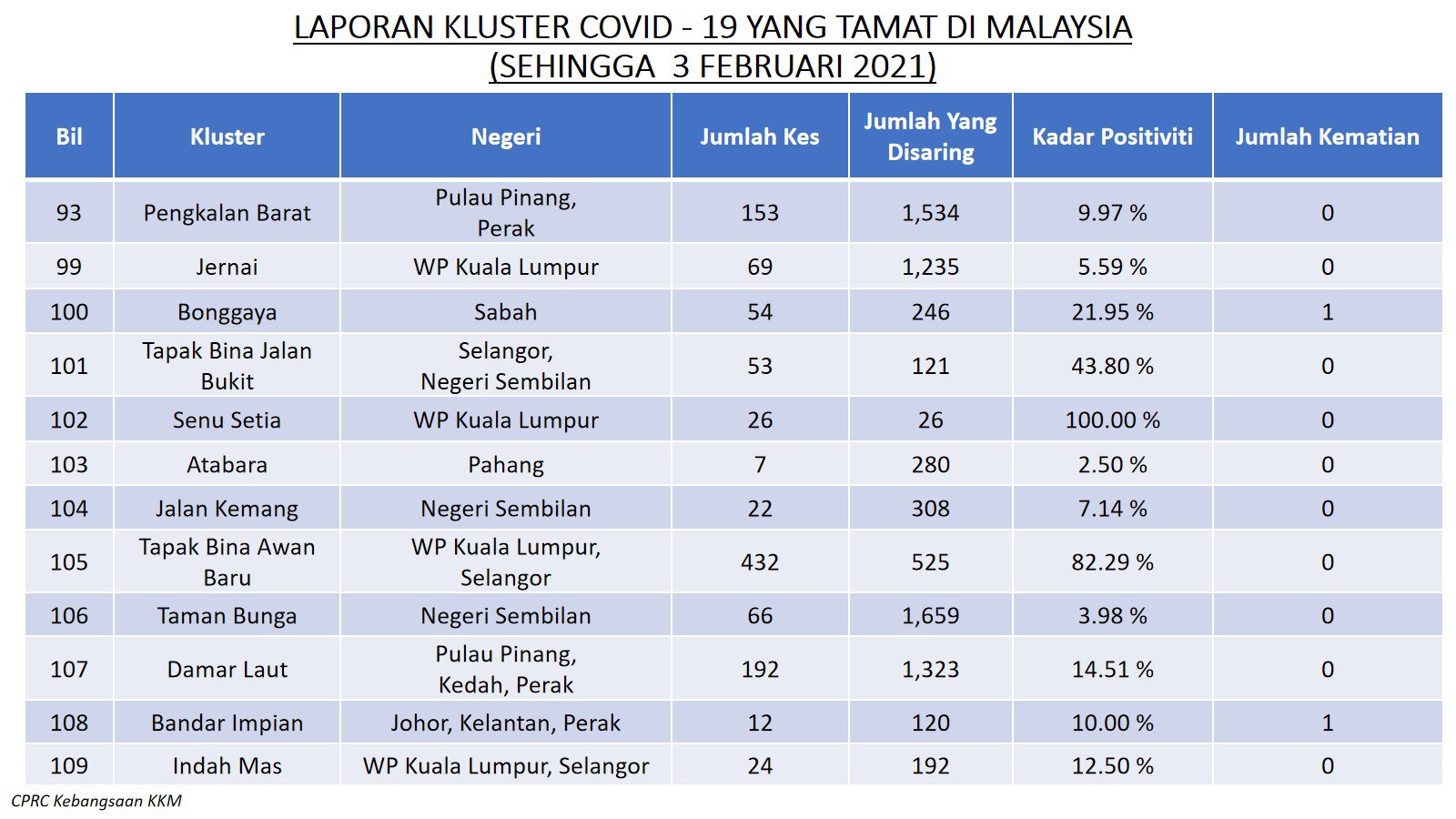 LAPORAN KLUSTER COVID - 19 YANG TAMAT DI MALAYSIA
(SEHINGGA 3 FEBRUARI 2021)

| Bil | Kluster | Negeri | Jumlah Kes | Jumlah Yang Disaring | Kadar Positiviti | Jumlah Kematian |
|---|---|---|---|---|---|---|
| 93 | Pengkalan Barat | Pulau Pinang, Perak | 153 | 1,534 | 9.97 % | 0 |
| 99 | Jernai | WP Kuala Lumpur | 69 | 1,235 | 5.59 % | 0 |
| 100 | Bonggaya | Sabah | 54 | 246 | 21.95 % | 1 |
| 101 | Tapak Bina Jalan Bukit | Selangor, Negeri Sembilan | 53 | 121 | 43.80 % | 0 |
| 102 | Senu Setia | WP Kuala Lumpur | 26 | 26 | 100.00 % | 0 |
| 103 | Atabara | Pahang | 7 | 280 | 2.50 % | 0 |
| 104 | Jalan Kemang | Negeri Sembilan | 22 | 308 | 7.14 % | 0 |
| 105 | Tapak Bina Awan Baru | WP Kuala Lumpur, Selangor | 432 | 525 | 82.29 % | 0 |
| 106 | Taman Bunga | Negeri Sembilan | 66 | 1,659 | 3.98 % | 0 |
| 107 | Damar Laut | Pulau Pinang, Kedah, Perak | 192 | 1,323 | 14.51 % | 0 |
| 108 | Bandar Impian | Johor, Kelantan, Perak | 12 | 120 | 10.00 % | 1 |
| 109 | Indah Mas | WP Kuala Lumpur, Selangor | 24 | 192 | 12.50 % | 0 |

CPRC Kebangsaan KKM